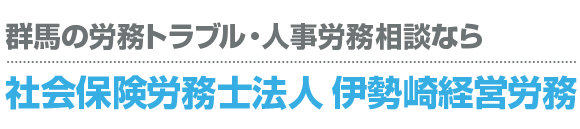 群馬の労務トラブル・人事労務相談なら

社会保険労務士法人 伊勢崎経営労務